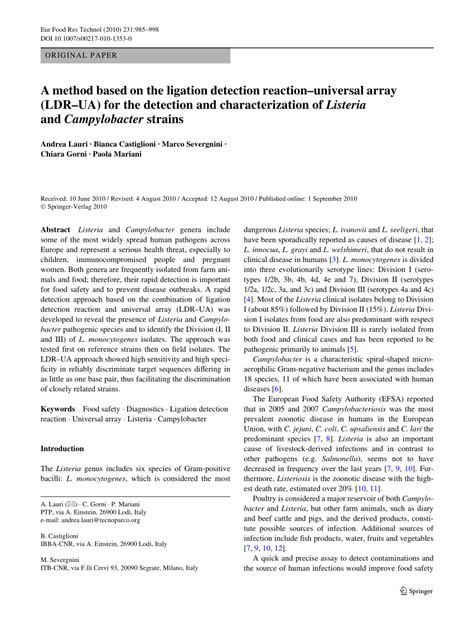 Eur Food Res Technol (2010) 231:985–998
DOI 10.1007/s00217-010-1353-0

ORIGINAL PAPER

A method based on the ligation detection reaction–universal array (LDR–UA) for the detection and characterization of Listeria and Campylobacter strains

Andrea Lauri · Bianca Castiglioni · Marco Severgnini · Chiara Gorni · Paola Mariani

Received: 10 June 2010 / Revised: 4 August 2010 / Accepted: 12 August 2010 / Published online: 1 September 2010
© Springer-Verlag 2010

Abstract Listeria and Campylobacter genera include some of the most widely spread human pathogens across Europe and represent a serious health threat, especially to children, immunocompromised people and pregnant women. Both genera are frequently isolated from farm animals and food; therefore, their rapid detection is important for food safety and to prevent disease outbreaks. A rapid detection approach based on the combination of ligation detection reaction and universal array (LDR–UA) was developed to reveal the presence of Listeria and Campylobacter pathogenic species and to identify the Division (I, II and III) of L. monocytogenes isolates. The approach was tested first on reference strains then on field isolates. The LDR–UA approach showed high sensitivity and high specificity in reliably discriminate target sequences differing in as little as one base pair, thus facilitating the discrimination of closely related strains.

Keywords Food safety · Diagnostics · Ligation detection reaction · Universal array · Listeria · Campylobacter

Introduction

The Listeria genus includes six species of Gram-positive bacilli: L. monocytogenes, which is considered the most

A. Lauri (✉) · C. Gorni · P. Mariani
PTP, via A. Einstein, 26900 Lodi, Italy
e-mail: andrea.lauri@tecnoparco.org

B. Castiglioni
IBBA-CNR, via A. Einstein, 26900 Lodi, Italy

M. Severgnini
ITB-CNR, via F.lli Cervi 93, 20090 Segrate, Milano, Italy

dangerous Listeria species; L. ivanovii and L. seeligeri, that have been sporadically reported as causes of disease [1, 2]; L. innocua, L. grayi and L. welshimeri, that do not result in clinical disease in humans [3]. L. monocytogenes is divided into three evolutionarily serotype lines: Division I (serotypes 1/2b, 3b, 4b, 4d, 4e and 7), Division II (serotypes 1/2a, 1/2c, 3a, and 3c) and Division III (serotypes 4a and 4c) [4]. Most of the Listeria clinical isolates belong to Division I (about 85%) followed by Division II (15%). Listeria Division I isolates from food are also predominant with respect to Division II. Listeria Division III is rarely isolated from both food and clinical cases and has been reported to be pathogenic primarily to animals [5].

Campylobacter is a characteristic spiral-shaped microaerophilic Gram-negative bacterium and the genus includes 18 species, 11 of which have been associated with human diseases [6].

The European Food Safety Authority (EFSA) reported that in 2005 and 2007 Campylobacteriosis was the most prevalent zoonotic disease in humans in the European Union, with C. jejuni, C. coli, C. upsaliensis and C. lari the predominant species [7, 8]. Listeria is also an important cause of livestock-derived infections and in contrast to other pathogens (e.g. Salmonella), seems not to have decreased in frequency over the last years [7, 9, 10]. Furthermore, Listeriosis is the zoonotic disease with the highest death rate, estimated over 20% [10, 11].

Poultry is considered a major reservoir of both Campylobacter and Listeria, but other farm animals, such as diary and beef cattle and pigs, and the derived products, constitute possible sources of infection. Additional sources of infection include fish products, water, fruits and vegetables [7, 9, 10, 12].

A quick and precise assay to detect contaminations and the source of human infections would improve food safety

Springer